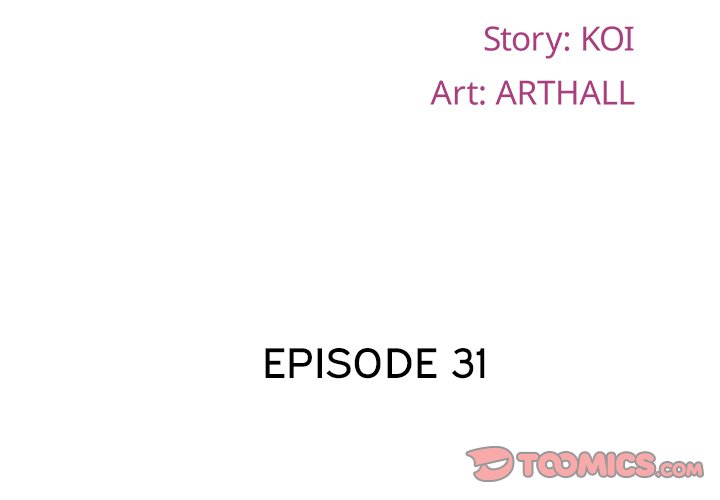 Story: KOI
Art: ARTHALL

EPISODE 31

TOOMICS.com